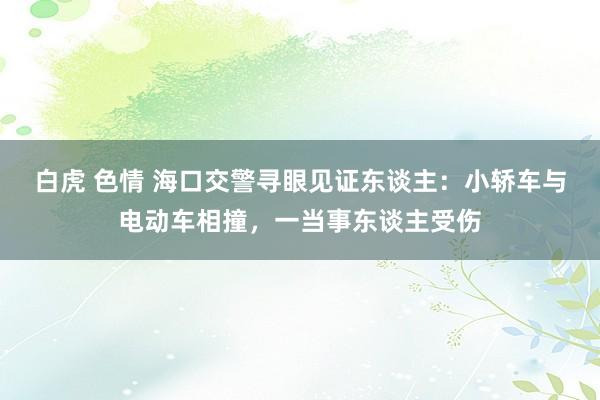 白虎 色情 海口交警寻眼见证东谈主：小轿车与电动车相撞，一当事东谈主受伤